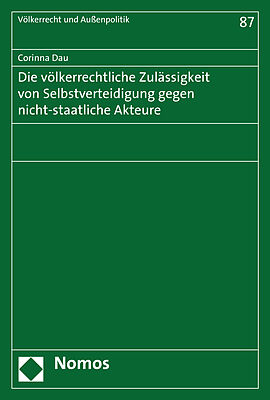 Völkerrecht und Außenpolitik

87

Corinna Dau

Die völkerrechtliche Zulässigkeit von Selbstverteidigung gegen nicht-staatliche Akteure

Nomos